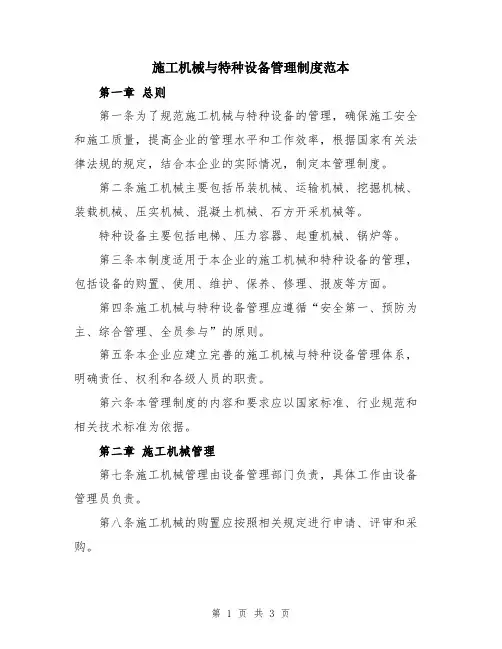 施工机械与特种设备管理制度范本

第一章 总则

第一条为了规范施工机械与特种设备的管理，确保施工安全和施工质量，提高企业的管理水平和工作效率，根据国家有关法律法规的规定，结合本企业的实际情况，制定本管理制度。

第二条施工机械主要包括吊装机械、运输机械、挖掘机械、装载机械、压实机械、混凝土机械、石方开采机械等。

特种设备主要包括电梯、压力容器、起重机械、锅炉等。

第三条本制度适用于本企业的施工机械和特种设备的管理，包括设备的购置、使用、维护、保养、修理、报废等方面。

第四条施工机械与特种设备管理应遵循“安全第一、预防为主、综合管理、全员参与”的原则。

第五条本企业应建立完善的施工机械与特种设备管理体系，明确责任、权利和各级人员的职责。

第六条本管理制度的内容和要求应以国家标准、行业规范和相关技术标准为依据。

第二章 施工机械管理

第七条施工机械管理由设备管理部门负责，具体工作由设备管理员负责。

第八条施工机械的购置应按照相关规定进行申请、评审和采购。

第 1 页 共 3 页